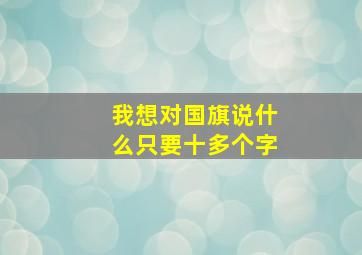 我想对国旗说什么只要十多个字